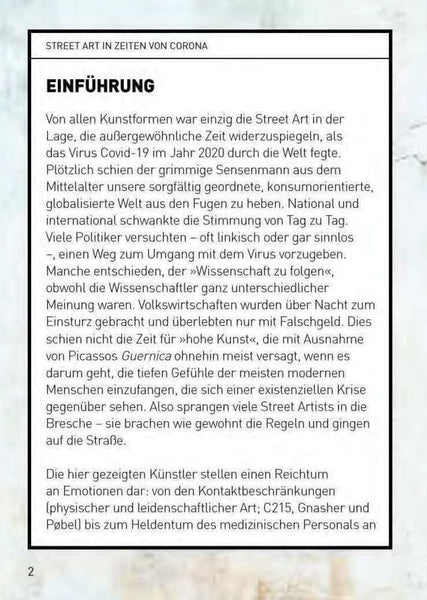 STREET ART IN ZEITEN VON CORONA

EINFÜHRUNG

Von allen Kunstformen war einzig die Street Art in der Lage, die außergewöhnliche Zeit widerzuspiegeln, als das Virus Covid-19 im Jahr 2020 durch die Welt fegte. Plötzlich schien der grimmige Sensenmann aus dem Mittelalter unsere sorgfältig geordnete, konsumorientierte, globalisierte Welt aus den Fugen zu heben. National und international schwankte die Stimmung von Tag zu Tag. Viele Politiker versuchten – oft linkisch oder gar sinnlos –, einen Weg zum Umgang mit dem Virus vorzugeben. Manche entschieden, der »Wissenschaft zu folgen«, obwohl die Wissenschaftler ganz unterschiedlicher Meinung waren. Volkswirtschaften wurden über Nacht zum Einsturz gebracht und überlebten nur mit Falschgeld. Dies schien nicht die Zeit für »hohe Kunst«, die mit Ausnahme von Picassos Guernica ohnehin meist versagt, wenn es darum geht, die tiefen Gefühle der meisten modernen Menschen einzufangen, die sich einer existenziellen Krise gegenüber sehen. Also sprangen viele Street Artists in die Bresche – sie brachen wie gewohnt die Regeln und gingen auf die Straße.

Die hier gezeigten Künstler stellen einen Reichtum an Emotionen dar: von den Kontaktbeschränkungen (physischer und leidenschaftlicher Art; C215, Gnasher und Pøbel) bis zum Heldentum des medizinischen Personals an

2